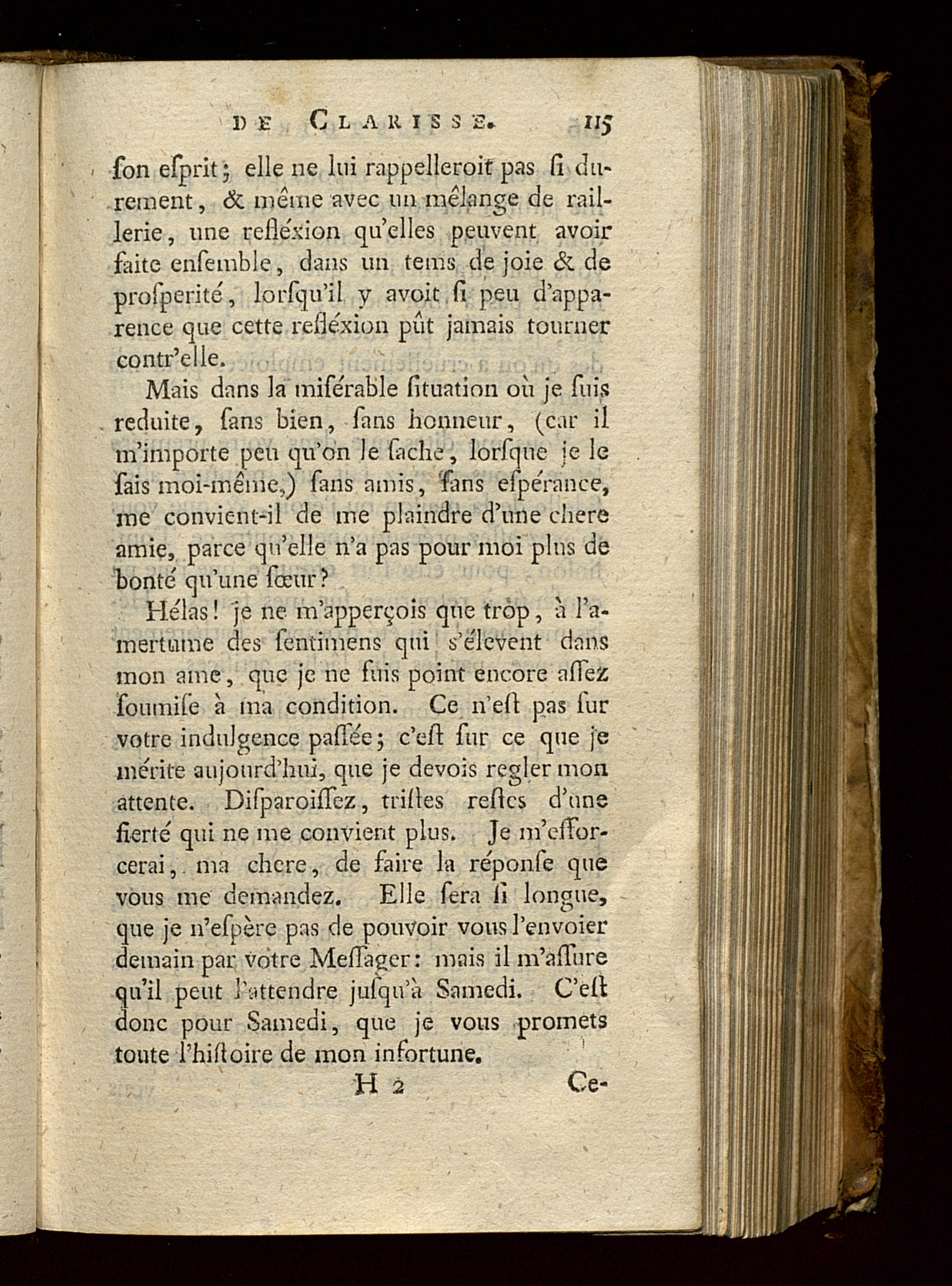 DE CLARISSE. 115

ſon eſprit; elle ne lui rappelleroit pas ſi durement, & même avec un mêlange de raillerie, une refléxion qu'elles peuvent avoir faite enſemble, dans un tems de joie & de proſperité, lorſqu'il y avoit ſi peu d'apparence que cette refléxion pût jamais tourner contr'elle.

Mais dans la miſérable ſituation où je ſuis reduite, ſans bien, ſans honneur, (car il m'importe peu qu'on le ſache, lorſque je le ſais moi-même,) ſans amis, ſans eſpérance, me convient-il de me plaindre d'une chere amie, parce qu'elle n'a pas pour moi plus de bonté qu'une ſœur?

Hélas! je ne m'apperçois que trop, à l'amertume des ſentimens qui s'élevent dans mon ame, que je ne ſuis point encore aſſez ſoumiſe à ma condition. Ce n'eſt pas ſur votre indulgence paſſée; c'eſt ſur ce que je mérite aujourd'hui, que je devois regler mon attente. Diſparoiſſez, triſtes reſtes d'une fierté qui ne me convient plus. Je m'efforcerai, ma chere, de faire la réponſe que vous me demandez. Elle ſera ſi longue, que je n'eſpère pas de pouvoir vous l'envoier demain par votre Meſſager: mais il m'aſſure qu'il peut l'attendre juſqu'à Samedi. C'eſt donc pour Samedi, que je vous promets toute l'hiſtoire de mon infortune.

H 2 Ce-